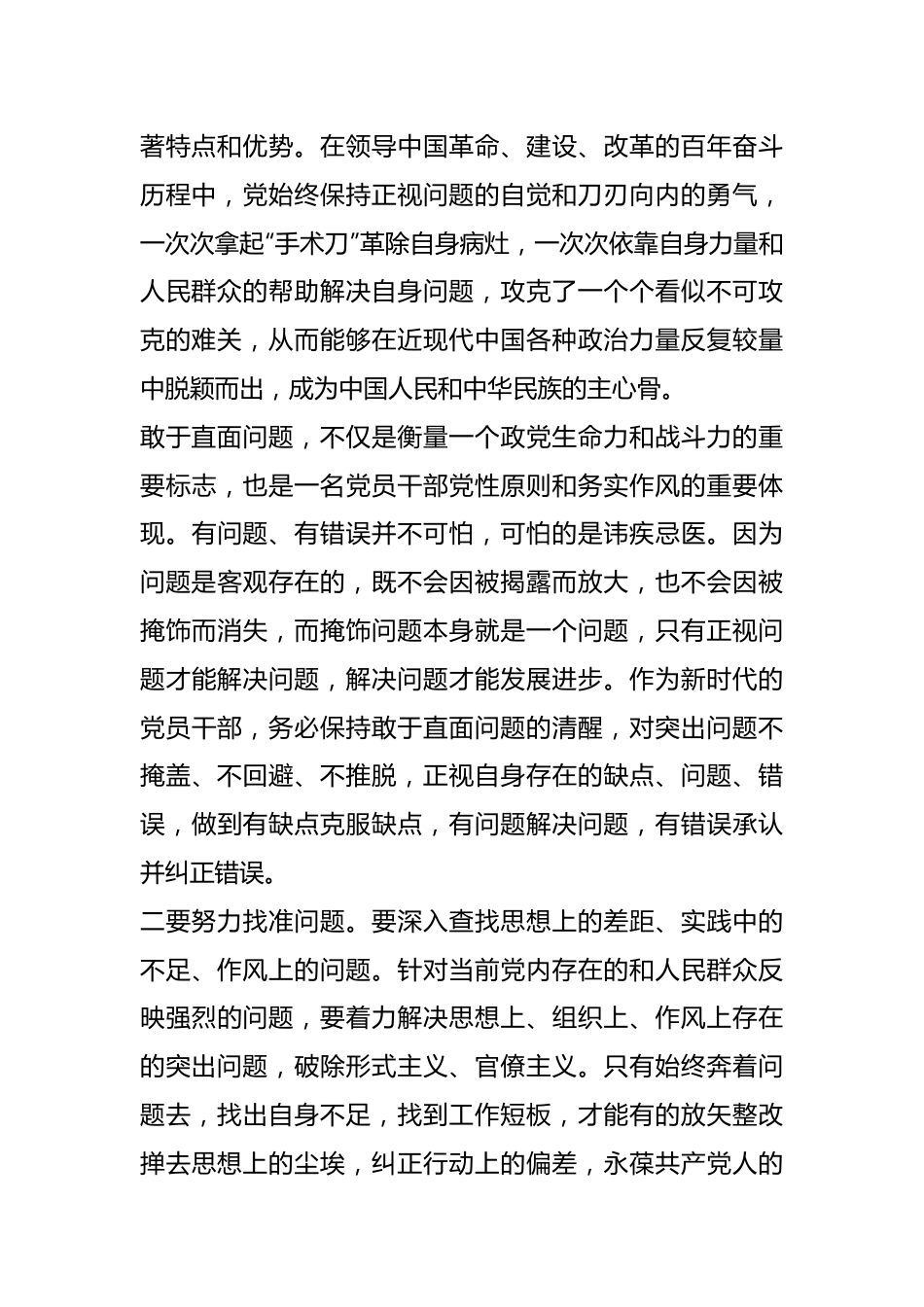 著特点和优势。在领导中国革命、建设、改革的百年奋斗历程中，党始终保持正视问题的自觉和刀刃向内的勇气，一次次拿起“手术刀”革除自身病灶，一次次依靠自身力量和人民群众的帮助解决自身问题，攻克了一个个看似不可攻克的难关，从而能够在近现代中国各种政治力量反复较量中脱颖而出，成为中国人民和中华民族的主心骨。

敢于直面问题，不仅是衡量一个政党生命力和战斗力的重要标志，也是一名党员干部党性原则和务实作风的重要体现。有问题、有错误并不可怕，可怕的是讳疾忌医。因为问题是客观存在的，既不会因被揭露而放大，也不会因被掩饰而消失，而掩饰问题本身就是一个问题，只有正视问题才能解决问题，解决问题才能发展进步。作为新时代的党员干部，务必保持敢于直面问题的清醒，对突出问题不掩盖、不回避、不推脱，正视自身存在的缺点、问题、错误，做到有缺点克服缺点，有问题解决问题，有错误承认并纠正错误。

二要努力找准问题。要深入查找思想上的差距、实践中的不足、作风上的问题。针对当前党内存在的和人民群众反映强烈的问题，要着力解决思想上、组织上、作风上存在的突出问题，破除形式主义、官僚主义。只有始终奔着问题去，找出自身不足，找到工作短板，才能有的放矢整改掸去思想上的尘埃，纠正行动上的偏差，永葆共产党人的